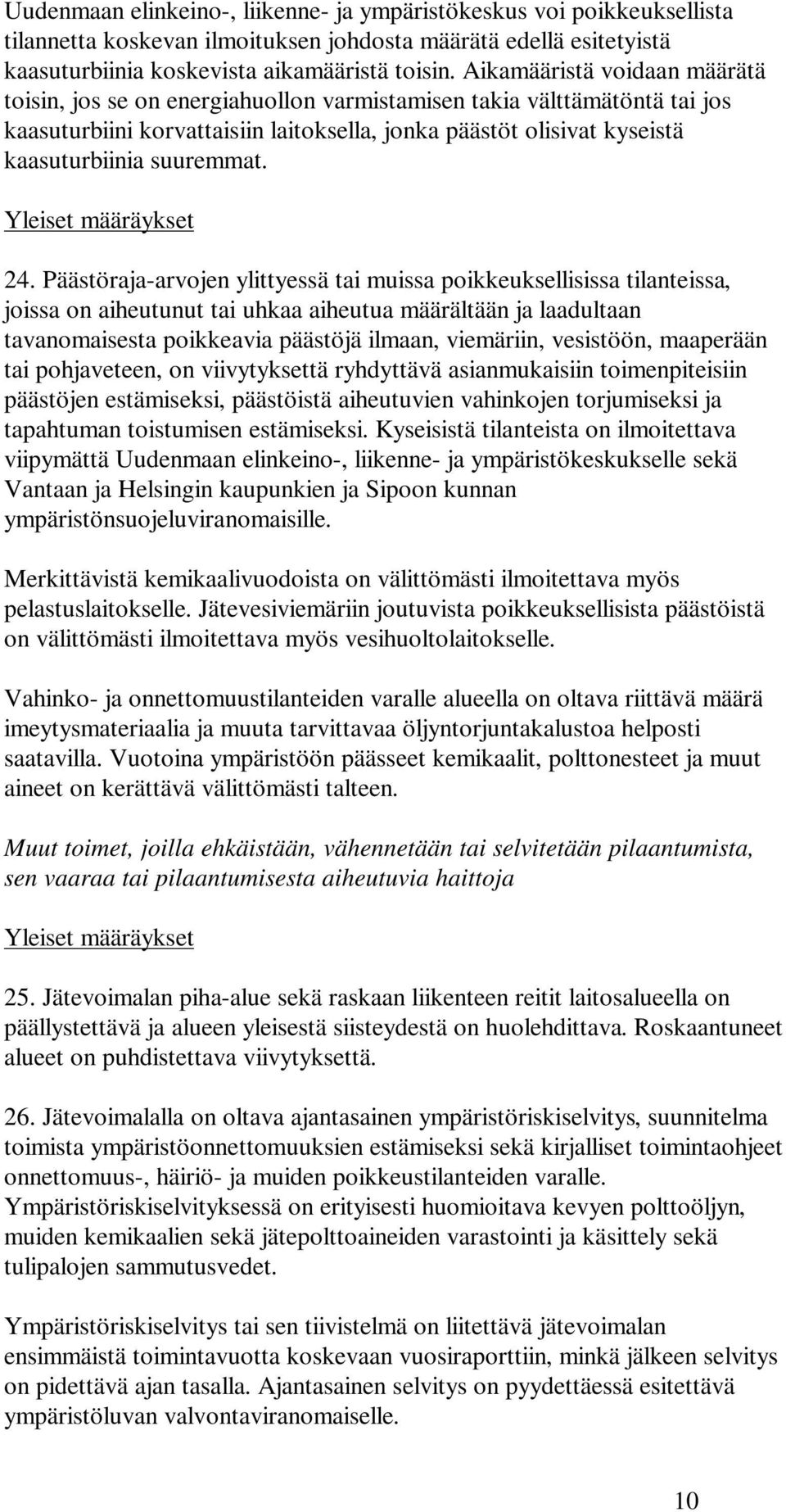 Uudenmaan elinkeino-, liikenne- ja ympäristökeskus voi poikkeuksellista tilannetta koskevan ilmoituksen johdosta määrätä edellä esitetyistä kaasuturbiinia koskevista aikamääristä toisin. Aikamääristä voidaan määrätä toisin, jos se on energiahuollon varmistamisen takia välttämätöntä tai jos kaasuturbiini korvattaisiin laitoksella, jonka päästöt olisivat kyseistä kaasuturbiinia suuremmat.

Yleiset määräykset

24. Päästöraja-arvojen ylittyessä tai muissa poikkeuksellisissa tilanteissa, joissa on aiheutunut tai uhkaa aiheutua määrältään ja laadultaan tavanomaisesta poikkeavia päästöjä ilmaan, viemäriin, vesistöön, maaperään tai pohjaveteen, on viivytyksettä ryhdyttävä asianmukaisiin toimenpiteisiin päästöjen estämiseksi, päästöistä aiheutuvien vahinkojen torjumiseksi ja tapahtuman toistumisen estämiseksi. Kyseisistä tilanteista on ilmoitettava viipymättä Uudenmaan elinkeino-, liikenne- ja ympäristökeskukselle sekä Vantaan ja Helsingin kaupunkien ja Sipoon kunnan ympäristönsuojeluviranomaisille.

Merkittävistä kemikaalivuodoista on välittömästi ilmoitettava myös pelastuslaitokselle. Jätevesiviemäriin joutuvista poikkeuksellisista päästöistä on välittömästi ilmoitettava myös vesihuoltolaitokselle.

Vahinko- ja onnettomuustilanteiden varalle alueella on oltava riittävä määrä imeytysmateriaalia ja muuta tarvittavaa öljyntorjuntakalustoa helposti saatavilla. Vuotoina ympäristöön päässeet kemikaalit, polttonesteet ja muut aineet on kerättävä välittömästi talteen.

Muut toimet, joilla ehkäistään, vähennetään tai selvitetään pilaantumista, sen vaaraa tai pilaantumisesta aiheutuvia haittoja

Yleiset määräykset

25. Jätevoimalan piha-alue sekä raskaan liikenteen reitit laitosalueella on päällystettävä ja alueen yleisestä siisteydestä on huolehdittava. Roskaantuneet alueet on puhdistettava viivytyksettä.

26. Jätevoimalalla on oltava ajantasainen ympäristöriskiselvitys, suunnitelma toimista ympäristöonnettomuuksien estämiseksi sekä kirjalliset toimintaohjeet onnettomuus-, häiriö- ja muiden poikkeustilanteiden varalle. Ympäristöriskiselvityksessä on erityisesti huomioitava kevyen polttoöljyn, muiden kemikaalien sekä jätepolttoaineiden varastointi ja käsittely sekä tulipalojen sammutusvedet.

Ympäristöriskiselvitys tai sen tiivistelmä on liitettävä jätevoimalan ensimmäistä toimintavuotta koskevaan vuosiraporttiin, minkä jälkeen selvitys on pidettävä ajan tasalla. Ajantasainen selvitys on pyydettäessä esitettävä ympäristöluvan valvontaviranomaiselle.

10